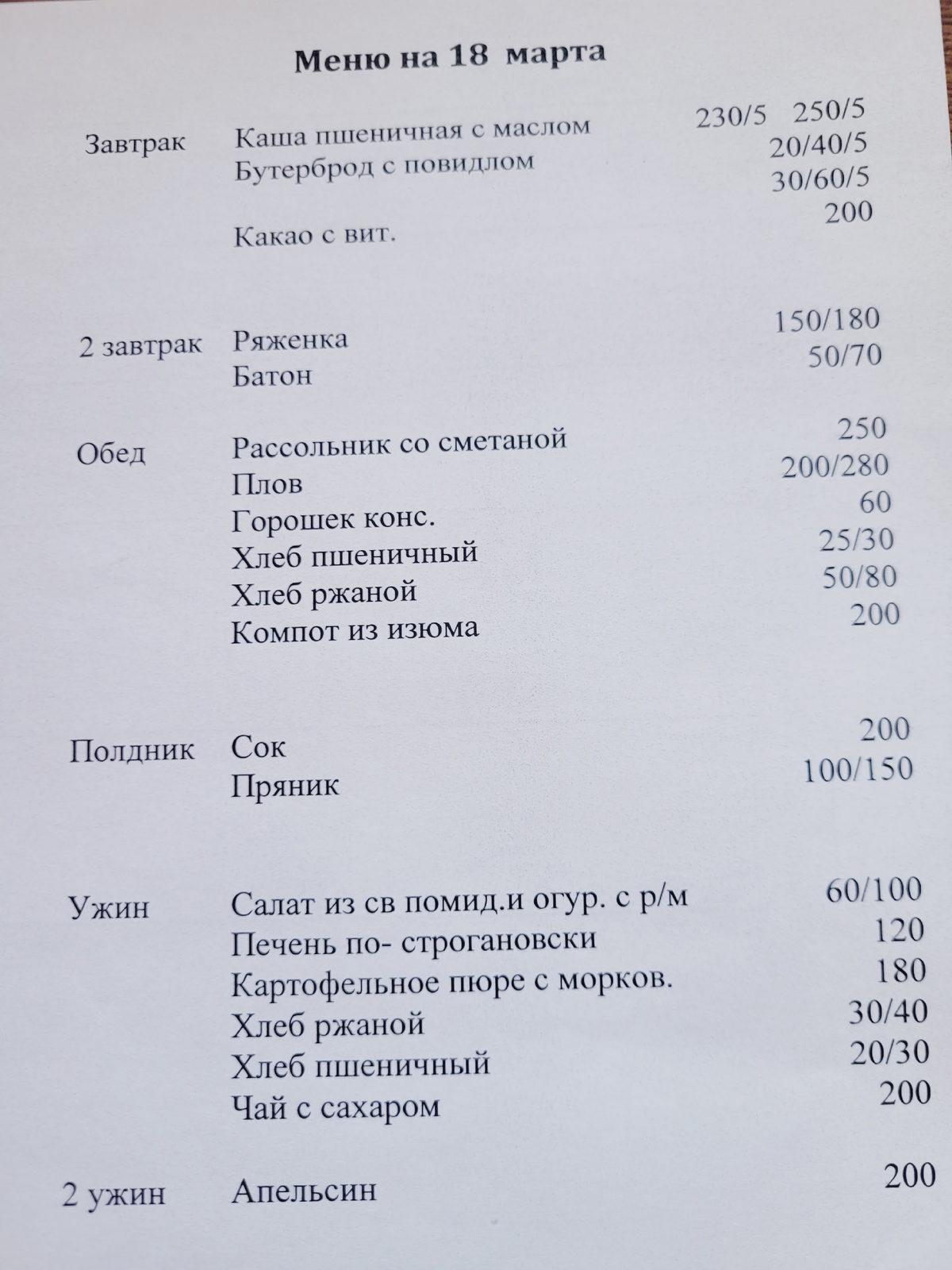 Меню на 18 марта

| | | |
|---|---|---|
| Завтрак | Каша пшеничная с маслом | 230/5 250/5 |
| | Бутерброд с повидлом | 20/40/5 |
| | | 30/60/5 |
| | Какао с вит. | 200 |
| 2 завтрак | Ряженка | 150/180 |
| | Батон | 50/70 |
| Обед | Рассольник со сметаной | 250 |
| | Плов | 200/280 |
| | Горошек конс. | 60 |
| | Хлеб пшеничный | 25/30 |
| | Хлеб ржаной | 50/80 |
| | Компот из изюма | 200 |
| Полдник | Сок | 200 |
| | Пряник | 100/150 |
| Ужин | Салат из св помид.и огур. с р/м | 60/100 |
| | Печень по- строгановски | 120 |
| | Картофельное пюре с морков. | 180 |
| | Хлеб ржаной | 30/40 |
| | Хлеб пшеничный | 20/30 |
| | Чай с сахаром | 200 |
| 2 ужин | Апельсин | 200 |